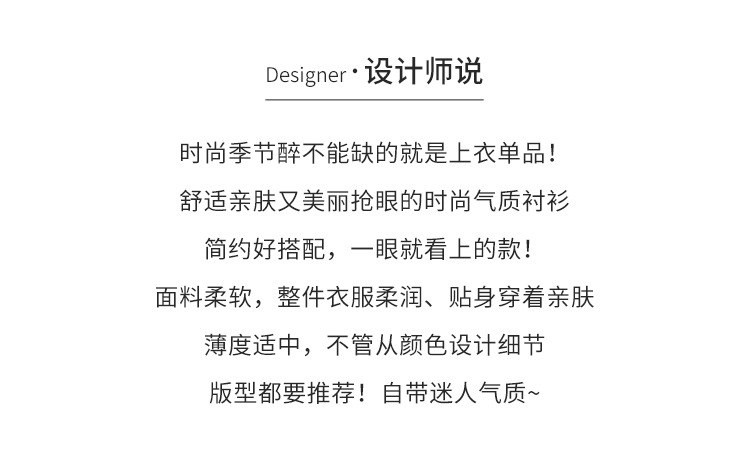 Designer·设计师说

时尚季节醉不能缺的就是上衣单品！

舒适亲肤又美丽抢眼的时尚气质衬衫

简约好搭配，一眼就看上的款！

面料柔软，整件衣服柔润、贴身穿着亲肤

薄度适中，不管从颜色设计细节

版型都要推荐！自带迷人气质~